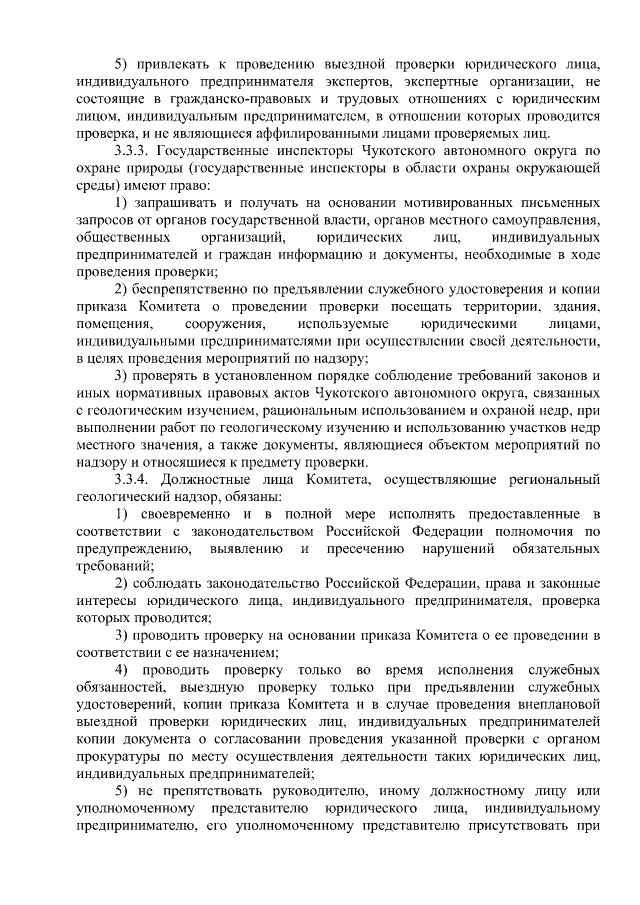 5) привлекать к проведению выездной проверки юридического лица, индивидуального предпринимателя экспертов, экспертные организации, не состоящие в гражданско-правовых и трудовых отношениях с юридическим лицом, индивидуальным предпринимателем, в отношении которых проводится проверка, и не являющиеся аффилированными лицами проверяемых лиц.

3.3.3. Государственные инспекторы Чукотского автономного округа по охране природы (государственные инспекторы в области охраны окружающей среды) имеют право:

1) запрашивать и получать на основании мотивированных письменных запросов от органов государственной власти, органов местного самоуправления, общественных организаций, юридических лиц, индивидуальных предпринимателей и граждан информацию и документы, необходимые в ходе проведения проверки;

2) беспрепятственно по предъявлении служебного удостоверения и копии приказа Комитета о проведении проверки посещать территории, здания, помещения, сооружения, используемые юридическими лицами, индивидуальными предпринимателями при осуществлении своей деятельности, в целях проведения мероприятий по надзору;

3) проверять в установленном порядке соблюдение требований законов и иных нормативных правовых актов Чукотского автономного округа, связанных с геологическим изучением, рациональным использованием и охраной недр, при выполнении работ по геологическому изучению и использованию участков недр местного значения, а также документы, являющиеся объектом мероприятий по надзору и относящиеся к предмету проверки.

3.3.4. Должностные лица Комитета, осуществляющие региональный геологический надзор, обязаны:

1) своевременно и в полной мере исполнять предоставленные в соответствии с законодательством Российской Федерации полномочия по предупреждению, выявлению и пресечению нарушений обязательных требований;

2) соблюдать законодательство Российской Федерации, права и законные интересы юридического лица, индивидуального предпринимателя, проверка которых проводится;

3) проводить проверку на основании приказа Комитета о ее проведении в соответствии с ее назначением;

4) проводить проверку только во время исполнения служебных обязанностей, выездную проверку только при предъявлении служебных удостоверений, копии приказа Комитета и в случае проведения внеплановой выездной проверки юридических лиц, индивидуальных предпринимателей копии документа о согласовании проведения указанной проверки с органом прокуратуры по месту осуществления деятельности таких юридических лиц, индивидуальных предпринимателей;

5) не препятствовать руководителю, иному должностному лицу или уполномоченному представителю юридического лица, индивидуальному предпринимателю, его уполномоченному представителю присутствовать при